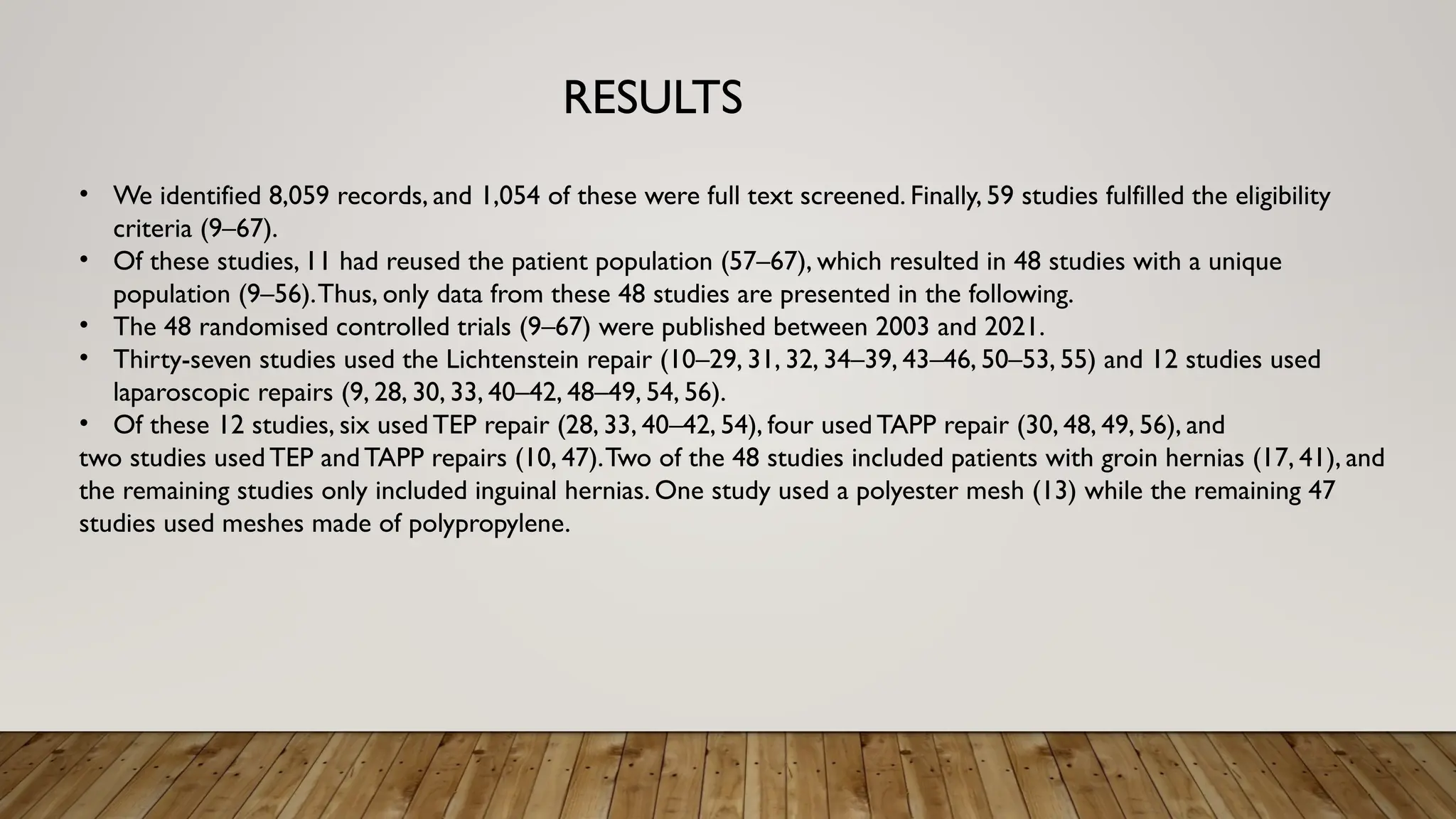 RESULTS

• We identified 8,059 records, and 1,054 of these were full text screened. Finally, 59 studies fulfilled the eligibility criteria (9–67).
• Of these studies, 11 had reused the patient population (57–67), which resulted in 48 studies with a unique population (9–56). Thus, only data from these 48 studies are presented in the following.
• The 48 randomised controlled trials (9–67) were published between 2003 and 2021.
• Thirty-seven studies used the Lichtenstein repair (10–29, 31, 32, 34–39, 43–46, 50–53, 55) and 12 studies used laparoscopic repairs (9, 28, 30, 33, 40–42, 48–49, 54, 56).
• Of these 12 studies, six used TEP repair (28, 33, 40–42, 54), four used TAPP repair (30, 48, 49, 56), and two studies used TEP and TAPP repairs (10, 47). Two of the 48 studies included patients with groin hernias (17, 41), and the remaining studies only included inguinal hernias. One study used a polyester mesh (13) while the remaining 47 studies used meshes made of polypropylene.